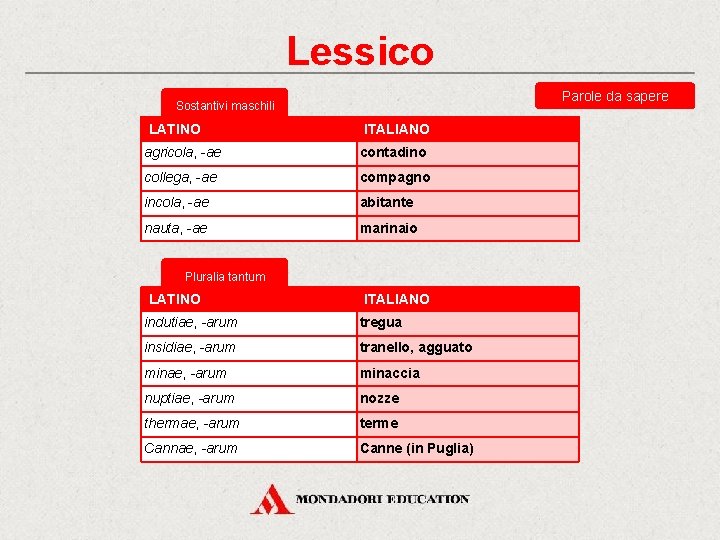 Lessico

Parole da sapere

Sostantivi maschili

| LATINO | ITALIANO |
|---|---|
| agricola, -ae | contadino |
| collega, -ae | compagno |
| incola, -ae | abitante |
| nauta, -ae | marinaio |

Pluralia tantum

| LATINO | ITALIANO |
|---|---|
| indutiae, -arum | tregua |
| insidiae, -arum | tranello, agguato |
| minae, -arum | minaccia |
| nuptiae, -arum | nozze |
| thermae, -arum | terme |
| Cannae, -arum | Canne (in Puglia) |

MONDADORI EDUCATION